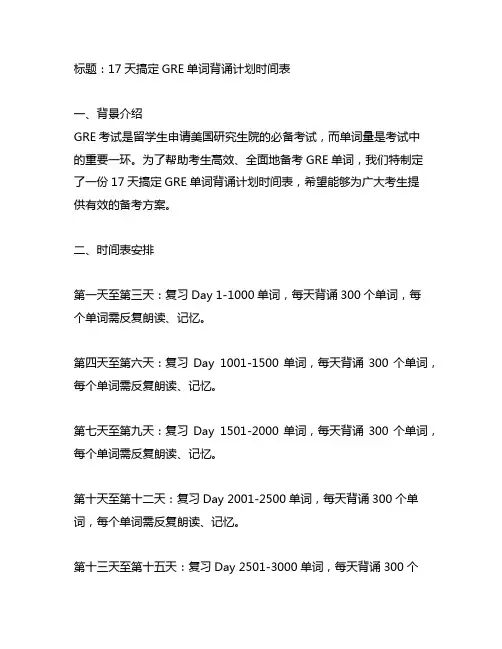 标题：17 天搞定 GRE 单词背诵计划时间表

一、背景介绍
GRE 考试是留学生申请美国研究生院的必备考试，而单词量是考试中的重要一环。为了帮助考生高效、全面地备考 GRE 单词，我们特制定了一份 17 天搞定 GRE 单词背诵计划时间表，希望能够为广大考生提供有效的备考方案。

二、时间表安排

第一天至第三天：复习 Day 1-1000 单词，每天背诵 300 个单词，每个单词需反复朗读、记忆。

第四天至第六天：复习 Day 1001-1500 单词，每天背诵 300 个单词，每个单词需反复朗读、记忆。

第七天至第九天：复习 Day 1501-2000 单词，每天背诵 300 个单词，每个单词需反复朗读、记忆。

第十天至第十二天：复习 Day 2001-2500 单词，每天背诵 300 个单词，每个单词需反复朗读、记忆。

第十三天至第十五天：复习 Day 2501-3000 单词，每天背诵 300 个